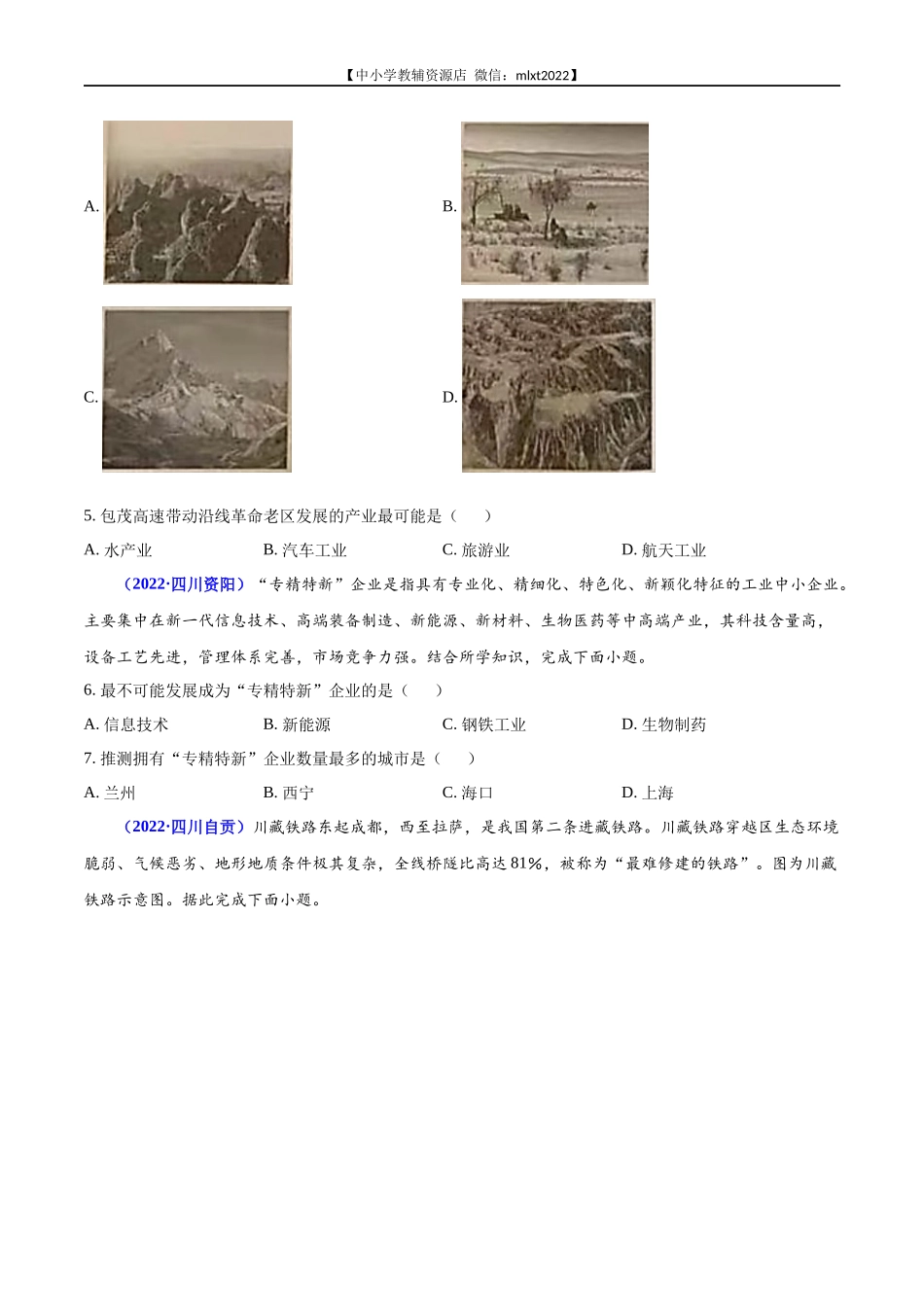 【中小学教辅资源店 微信：mlxt2022】

A.

B.

C.

D.

5. 包茂高速带动沿线革命老区发展的产业最可能是（　　）

A. 水产业　　B. 汽车工业　　C. 旅游业　　D. 航天工业

（2022·四川资阳）“专精特新”企业是指具有专业化、精细化、特色化、新颖化特征的工业中小企业。主要集中在新一代信息技术、高端装备制造、新能源、新材料、生物医药等中高端产业，其科技含量高，设备工艺先进，管理体系完善，市场竞争力强。结合所学知识，完成下面小题。

6. 最不可能发展成为“专精特新”企业的是（　　）

A. 信息技术　　B. 新能源　　C. 钢铁工业　　D. 生物制药

7. 推测拥有“专精特新”企业数量最多的城市是（　　）

A. 兰州　　B. 西宁　　C. 海口　　D. 上海

（2022·四川自贡）川藏铁路东起成都，西至拉萨，是我国第二条进藏铁路。川藏铁路穿越区生态环境脆弱、气候恶劣、地形地质条件极其复杂，全线桥隧比高达81%，被称为“最难修建的铁路”。图为川藏铁路示意图。据此完成下面小题。